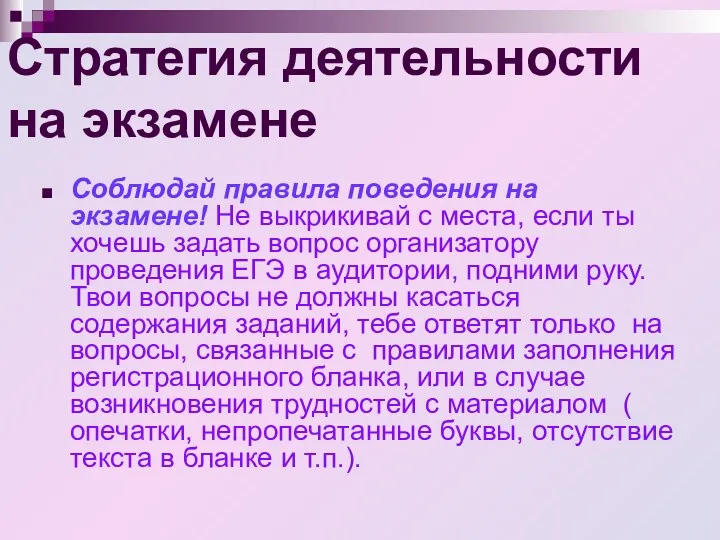 Стратегия деятельности на экзамене

Соблюдай правила поведения на экзамене! Не выкрикивай с места, если ты хочешь задать вопрос организатору проведения ЕГЭ в аудитории, подними руку. Твои вопросы не должны касаться содержания заданий, тебе ответят только на вопросы, связанные с правилами заполнения регистрационного бланка, или в случае возникновения трудностей с материалом ( опечатки, непропечатанные буквы, отсутствие текста в бланке и т.п.).